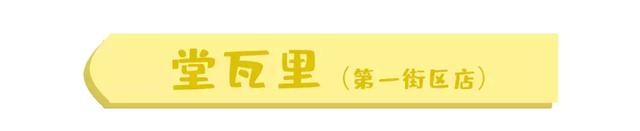 堂瓦里（第一街区店）